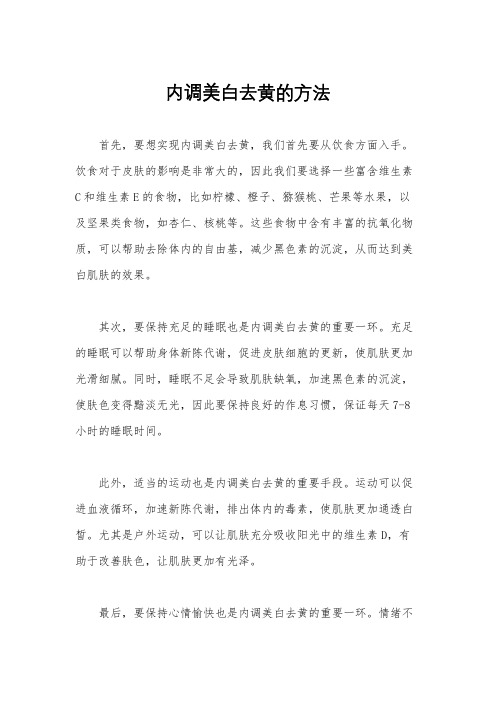 内调美白去黄的方法

首先，要想实现内调美白去黄，我们首先要从饮食方面入手。饮食对于皮肤的影响是非常大的，因此我们要选择一些富含维生素C和维生素E的食物，比如柠檬、橙子、猕猴桃、芒果等水果，以及坚果类食物，如杏仁、核桃等。这些食物中含有丰富的抗氧化物质，可以帮助去除体内的自由基，减少黑色素的沉淀，从而达到美白肌肤的效果。

其次，要保持充足的睡眠也是内调美白去黄的重要一环。充足的睡眠可以帮助身体新陈代谢，促进皮肤细胞的更新，使肌肤更加光滑细腻。同时，睡眠不足会导致肌肤缺氧，加速黑色素的沉淀，使肤色变得黯淡无光，因此要保持良好的作息习惯，保证每天7-8小时的睡眠时间。

此外，适当的运动也是内调美白去黄的重要手段。运动可以促进血液循环，加速新陈代谢，排出体内的毒素，使肌肤更加通透白皙。尤其是户外运动，可以让肌肤充分吸收阳光中的维生素D，有助于改善肤色，让肌肤更加有光泽。

最后，要保持心情愉快也是内调美白去黄的重要一环。情绪不